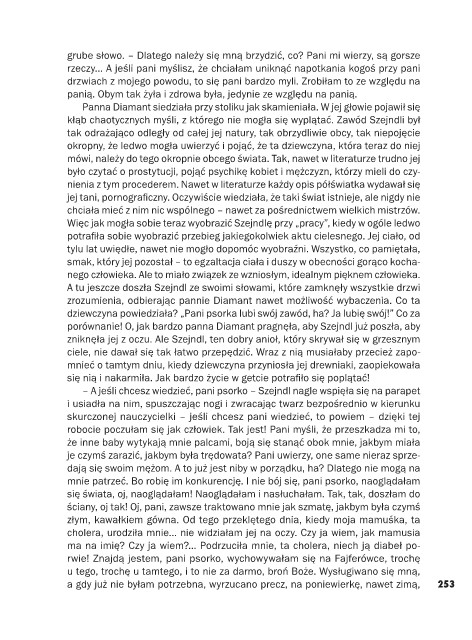 grube słowo. – Dlatego należy się mną brzydzić, co? Pani mi wierzy, są gorsze rzeczy... A jeśli pani myślisz, że chciałam uniknąć napotkania kogoś przy pani drzwiach z mojego powodu, to się pani bardzo myli. Zrobiłam to ze względu na panią. Obym tak żyła i zdrowa była, jedynie ze względu na panią.

Panna Diamant siedziała przy stoliku jak skamieniała. W jej głowie pojawił się kłąb chaotycznych myśli, z którego nie mogła się wyplątać. Zawód Szejndli był tak odrażająco odległy od całej jej natury, tak obrzydliwie obcy, tak niepojęcie okropny, że ledwo mogła uwierzyć i pojąć, że ta dziewczyna, która teraz do niej mówi, należy do tego okropnie obcego świata. Tak, nawet w literaturze trudno jej było czytać o prostytucji, pojąć psychikę kobiet i mężczyzn, którzy mieli do czynienia z tym procederem. Nawet w literaturze każdy opis półświatka wydawał się jej tani, pornograficzny. Oczywiście wiedziała, że taki świat istnieje, ale nigdy nie chciała mieć z nim nic wspólnego – nawet za pośrednictwem wielkich mistrzów. Więc jak mogła sobie teraz wyobrazić Szejndlę przy „pracy", kiedy w ogóle ledwo potrafiła sobie wyobrazić przebieg jakiegokolwiek aktu cielesnego. Jej ciało, od tylu lat uwiędłe, nawet nie mogło dopomóc wyobraźni. Wszystko, co pamiętała, smak, który jej pozostał – to egzaltacja ciała i duszy w obecności gorąco kochanego człowieka. Ale to miało związek ze wzniosłym, idealnym pięknem człowieka. A tu jeszcze doszła Szejndl ze swoimi słowami, które zamknęły wszystkie drzwi zrozumienia, odbierając pannie Diamant nawet możliwość wybaczenia. Co ta dziewczyna powiedziała? „Pani psorka lubi swój zawód, ha? Ja lubię swój!" Co za porównanie! O, jak bardzo panna Diamant pragnęła, aby Szejndl już poszła, aby zniknęła jej z oczu. Ale Szejndl, ten dobry anioł, który skrywał się w grzesznym ciele, nie dawał się tak łatwo przepędzić. Wraz z nią musiałaby przecież zapomnieć o tamtym dniu, kiedy dziewczyna przyniosła jej drewniaki, zaopiekowała się nią i nakarmiła. Jak bardzo życie w getcie potrafiło się poplątać!

– A jeśli chcesz wiedzieć, pani psorko – Szejndl nagle wspięła się na parapet i usiadła na nim, spuszczając nogi i zwracając twarz bezpośrednio w kierunku skurczonej nauczycielki – jeśli chcesz pani wiedzieć, to powiem – dzięki tej robocie poczułam się jak człowiek. Tak jest! Pani myśli, że przeszkadza mi to, że inne baby wytykają mnie palcami, boją się stanąć obok mnie, jakbym miała je czymś zarazić, jakbym była trędowata? Pani uwierzy, one same nieraz sprzedają się swoim mężom. A to już jest niby w porządku, ha? Dlatego nie mogą na mnie patrzeć. Bo robię im konkurencję. I nie bój się, pani psorko, naoglądałam się świata, oj, naoglądałam! Naoglądałam i nasłuchałam. Tak, tak, doszłam do ściany, oj tak! Oj, pani, zawsze traktowano mnie jak szmatę, jakbym była czymś złym, kawałkiem gówna. Od tego przeklętego dnia, kiedy moja mamuśka, ta cholera, urodziła mnie... nie widziałam jej na oczy. Czy ja wiem, jak mamusia ma na imię? Czy ja wiem?... Podrzuciła mnie, ta cholera, niech ją diabeł porwie! Znajdą jestem, pani psorko, wychowywałam się na Fajferówce, trochę u tego, trochę u tamtego, i to nie za darmo, broń Boże. Wysługiwano się mną, a gdy już nie byłam potrzebna, wyrzucano precz, na poniewierkę, nawet zimą,

253